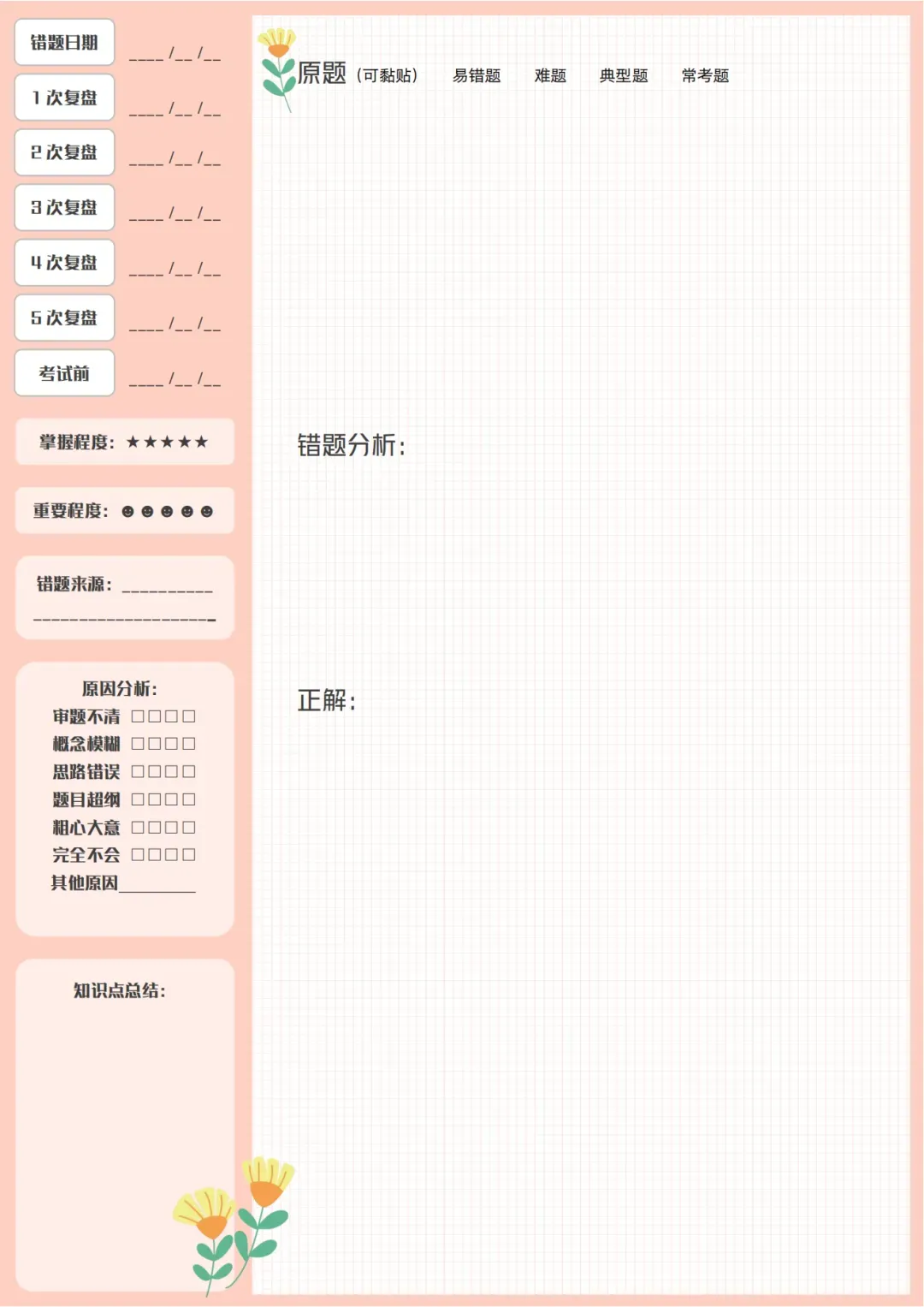 错题日期 ____/____/____

1次复盘 ____/____/____

2次复盘 ____/____/____

3次复盘 ____/____/____

4次复盘 ____/____/____

5次复盘 ____/____/____

考试前 ____/____/____

掌握程度：★★★★★

重要程度：☻☻☻☻☻

错题来源：____
____

原因分析：
审题不清 ☐☐☐☐
概念模糊 ☐☐☐☐
思路错误 ☐☐☐☐
题目超纲 ☐☐☐☐
粗心大意 ☐☐☐☐
完全不会 ☐☐☐☐
其他原因____

知识点总结：

原题（可黏贴） 易错题 难题 典型题 常考题

错题分析：

正解：